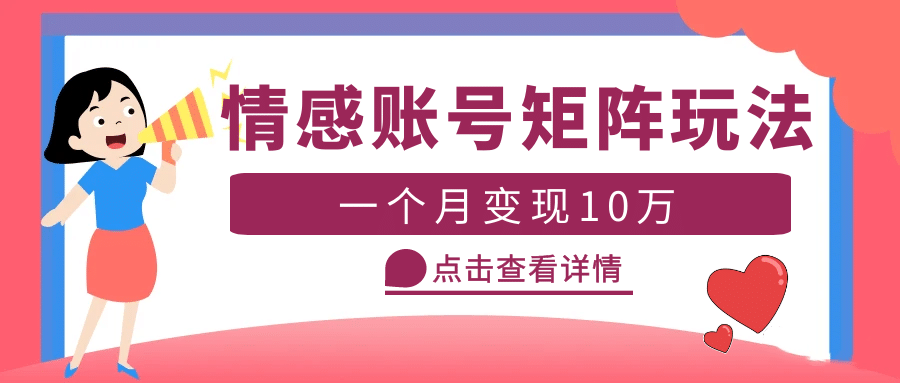 情感账号矩阵玩法

一个月变现10万

点击查看详情